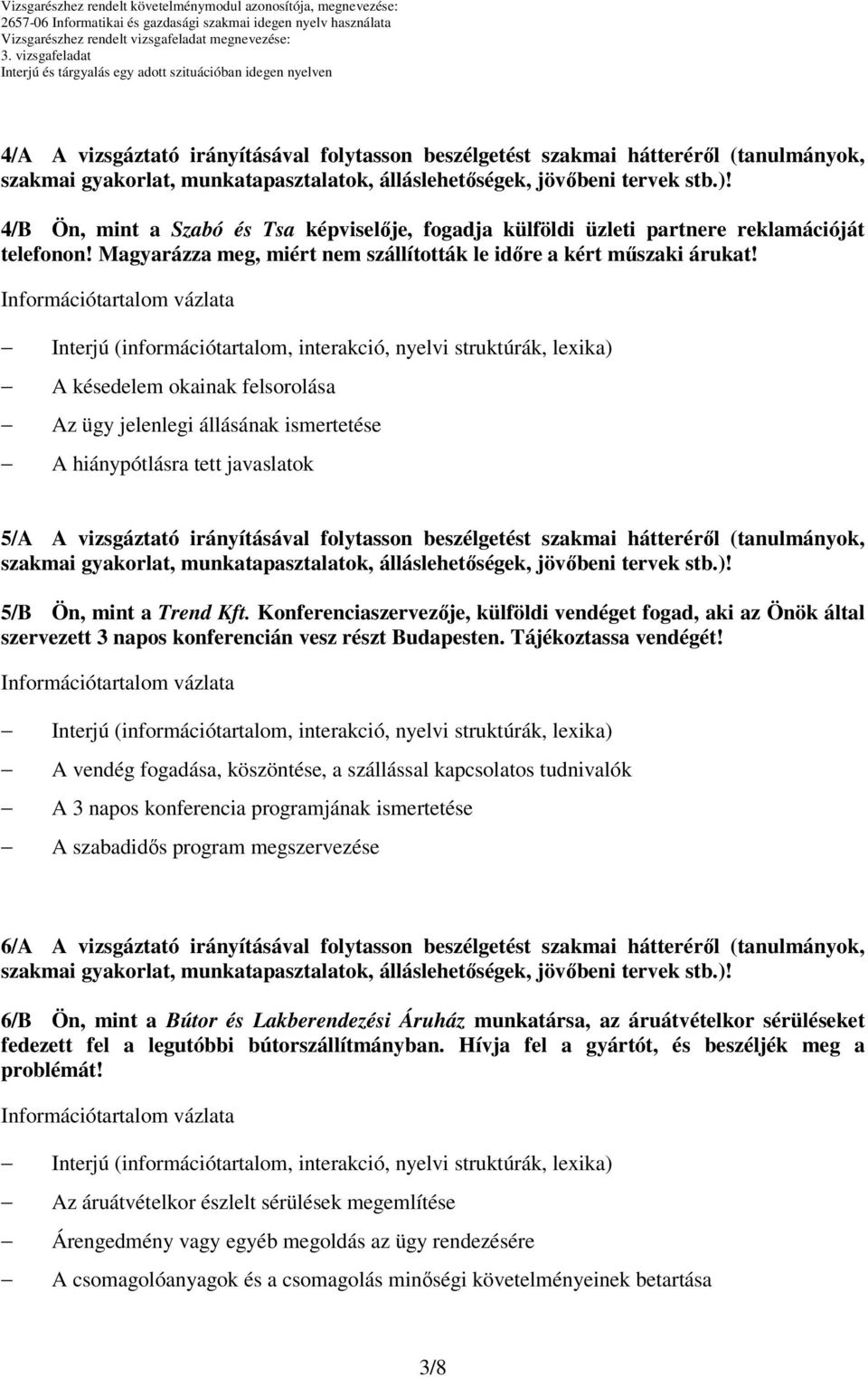 Vizsgarészhez rendelt követelménymodul azonosítója, megnevezése:
2657-06 Informatikai és gazdasági szakmai idegen nyelv használata
Vizsgarészhez rendelt vizsgafeladat megnevezése:
3. vizsgafeladat
Interjú és tárgyalás egy adott szituációban idegen nyelven

4/A A vizsgáztató irányításával folytasson beszélgetést szakmai hátteréről (tanulmányok, szakmai gyakorlat, munkatapasztalatok, álláslehetőségek, jövőbeni tervek stb.)!

4/B Ön, mint a Szabó és Tsa képviselője, fogadja külföldi üzleti partnere reklamációját telefonon! Magyarázza meg, miért nem szállították le időre a kért műszaki árukat!

Információtartalom vázlata

– Interjú (információtartalom, interakció, nyelvi struktúrák, lexika)
– A késedelem okainak felsorolása
– Az ügy jelenlegi állásának ismertetése
– A hiánypótlásra tett javaslatok

5/A A vizsgáztató irányításával folytasson beszélgetést szakmai hátteréről (tanulmányok, szakmai gyakorlat, munkatapasztalatok, álláslehetőségek, jövőbeni tervek stb.)!

5/B Ön, mint a Trend Kft. Konferenciaszervezője, külföldi vendéget fogad, aki az Önök által szervezett 3 napos konferencián vesz részt Budapesten. Tájékoztassa vendégét!

Információtartalom vázlata

– Interjú (információtartalom, interakció, nyelvi struktúrák, lexika)
– A vendég fogadása, köszöntése, a szállással kapcsolatos tudnivalók
– A 3 napos konferencia programjának ismertetése
– A szabadidős program megszervezése

6/A A vizsgáztató irányításával folytasson beszélgetést szakmai hátteréről (tanulmányok, szakmai gyakorlat, munkatapasztalatok, álláslehetőségek, jövőbeni tervek stb.)!

6/B Ön, mint a Bútor és Lakberendezési Áruház munkatársa, az áruátvételkor sérüléseket fedezett fel a legutóbbi bútorszállítmányban. Hívja fel a gyártót, és beszéljék meg a problémát!

Információtartalom vázlata

– Interjú (információtartalom, interakció, nyelvi struktúrák, lexika)
– Az áruátvételkor észlelt sérülések megemlítése
– Árengedmény vagy egyéb megoldás az ügy rendezésére
– A csomagolóanyagok és a csomagolás minőségi követelményeinek betartása

3/8